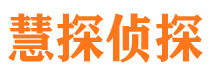 慧探侦探